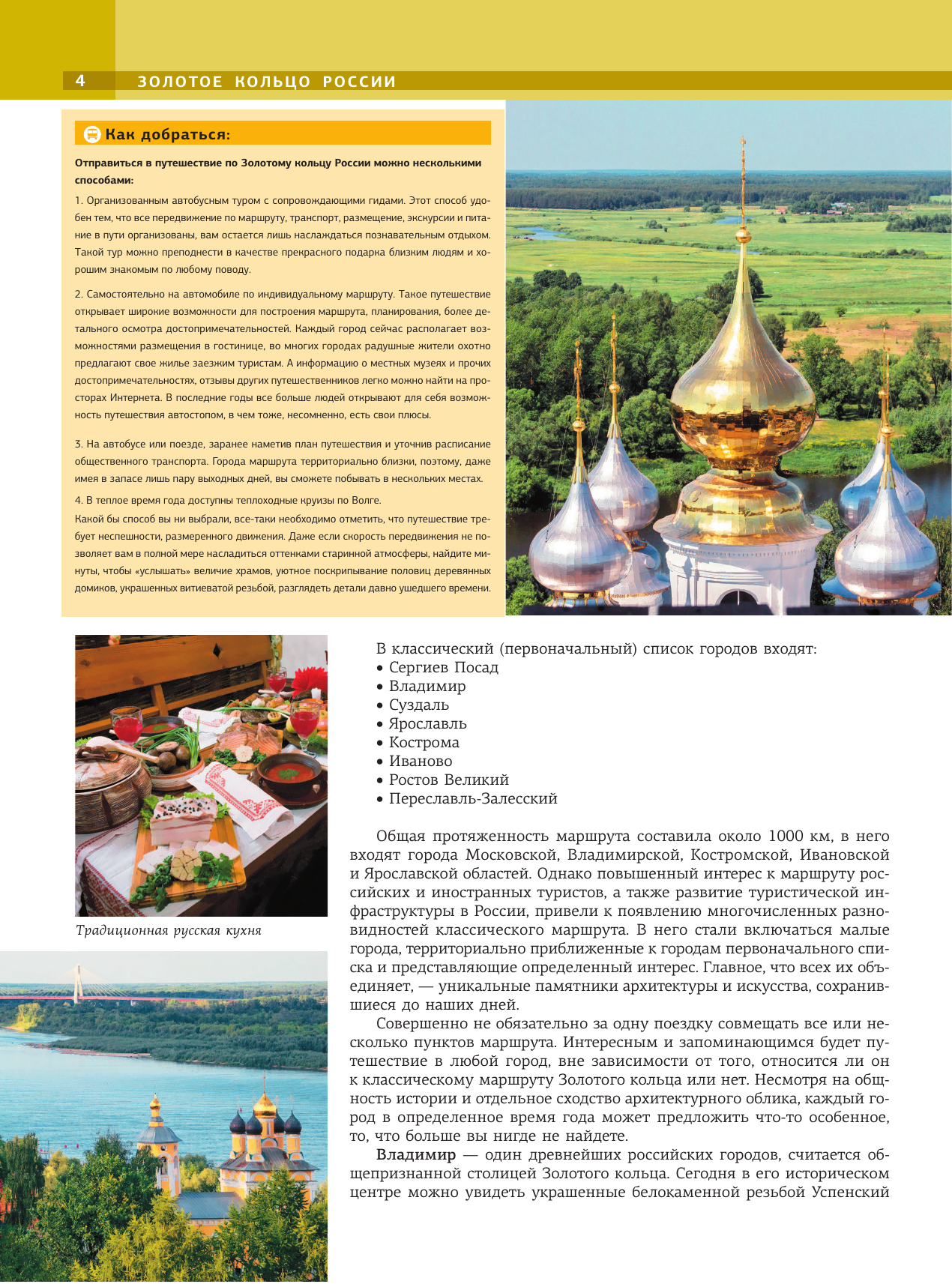 4 ЗОЛОТОЕ КОЛЬЦО РОССИИ

Как добраться:

Отправиться в путешествие по Золотому кольцу России можно несколькими способами:

1. Организованным автобусным туром с сопровождающими гидами. Этот способ удобен тем, что все передвижение по маршруту, транспорт, размещение, экскурсии и питание в пути организованы, вам остается лишь наслаждаться познавательным отдыхом. Такой тур можно преподнести в качестве прекрасного подарка близким людям и хорошим знакомым по любому поводу.

2. Самостоятельно на автомобиле по индивидуальному маршруту. Такое путешествие открывает широкие возможности для построения маршрута, планирования, более детального осмотра достопримечательностей. Каждый город сейчас располагает возможностями размещения в гостинице, во многих городах радушные жители охотно предлагают свое жилье заезжим туристам. А информацию о местных музеях и прочих достопримечательностях, отзывы других путешественников легко можно найти на просторах Интернета. В последние годы все больше людей открывают для себя возможность путешествия автостопом, в чем тоже, несомненно, есть свои плюсы.

3. На автобусе или поезде, заранее наметив план путешествия и уточнив расписание общественного транспорта. Города маршрута территориально близки, поэтому, даже имея в запасе лишь пару выходных дней, вы сможете побывать в нескольких местах.

4. В теплое время года доступны теплоходные круизы по Волге.
Какой бы способ вы ни выбрали, все-таки необходимо отметить, что путешествие требует неспешности, размеренного движения. Даже если скорость передвижения не позволяет вам в полной мере насладиться оттенками старинной атмосферы, найдите минуты, чтобы «услышать» величие храмов, уютное поскрипывание половиц деревянных домиков, украшенных витиеватой резьбой, разглядеть детали давно ушедшего времени.

Традиционная русская кухня

В классический (первоначальный) список городов входят:
• Сергиев Посад
• Владимир
• Суздаль
• Ярославль
• Кострома
• Иваново
• Ростов Великий
• Переславль-Залесский

Общая протяженность маршрута составила около 1000 км, в него входят города Московской, Владимирской, Костромской, Ивановской и Ярославской областей. Однако повышенный интерес к маршруту российских и иностранных туристов, а также развитие туристической инфраструктуры в России, привели к появлению многочисленных разновидностей классического маршрута. В него стали включаться малые города, территориально приближенные к городам первоначального списка и представляющие определенный интерес. Главное, что всех их объединяет, — уникальные памятники архитектуры и искусства, сохранившиеся до наших дней.
Совершенно не обязательно за одну поездку совмещать все или несколько пунктов маршрута. Интересным и запоминающимся будет путешествие в любой город, вне зависимости от того, относится ли он к классическому маршруту Золотого кольца или нет. Несмотря на общность истории и отдельное сходство архитектурного облика, каждый город в определенное время года может предложить что-то особенное, то, что больше вы нигде не найдете.
Владимир — один древнейших российских городов, считается общепризнанной столицей Золотого кольца. Сегодня в его историческом центре можно увидеть украшенные белокаменной резьбой Успенский